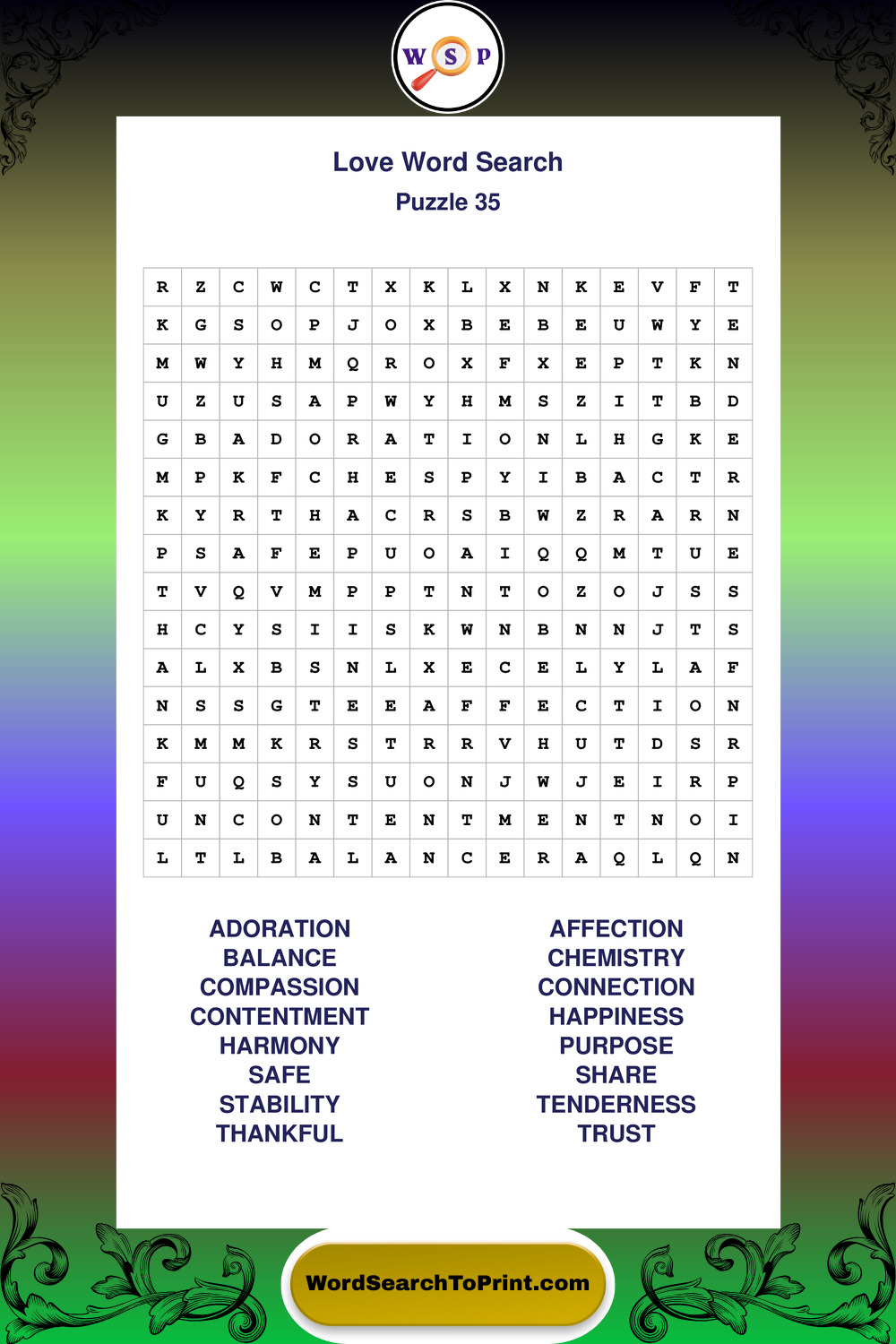 W S P

Love Word Search
Puzzle 35

| R | Z | C | W | C | T | X | K | L | X | N | K | E | V | F | T |
|---|---|---|---|---|---|---|---|---|---|---|---|---|---|---|---|
| K | G | S | O | P | J | O | X | B | E | B | E | U | W | Y | E |
| M | W | Y | H | M | Q | R | O | X | F | X | E | P | T | K | N |
| U | Z | U | S | A | P | W | Y | H | M | S | Z | I | T | B | D |
| G | B | A | D | O | R | A | T | I | O | N | L | H | G | K | E |
| M | P | K | F | C | H | E | S | P | Y | I | B | A | C | T | R |
| K | Y | R | T | H | A | C | R | S | B | W | Z | R | A | R | N |
| P | S | A | F | E | P | U | O | A | I | Q | Q | M | T | U | E |
| T | V | Q | V | M | P | P | T | N | T | O | Z | O | J | S | S |
| H | C | Y | S | I | I | S | K | W | N | B | N | N | J | T | S |
| A | L | X | B | S | N | L | X | E | C | E | L | Y | L | A | F |
| N | S | S | G | T | E | E | A | F | F | E | C | T | I | O | N |
| K | M | M | K | R | S | T | R | R | V | H | U | T | D | S | R |
| F | U | Q | S | Y | S | U | O | N | J | W | J | E | I | R | P |
| U | N | C | O | N | T | E | N | T | M | E | N | T | N | O | I |
| L | T | L | B | A | L | A | N | C | E | R | A | Q | L | Q | N |

ADORATION
BALANCE
COMPASSION
CONTENTMENT
HARMONY
SAFE
STABILITY
THANKFUL

AFFECTION
CHEMISTRY
CONNECTION
HAPPINESS
PURPOSE
SHARE
TENDERNESS
TRUST

WordSearchToPrint.com